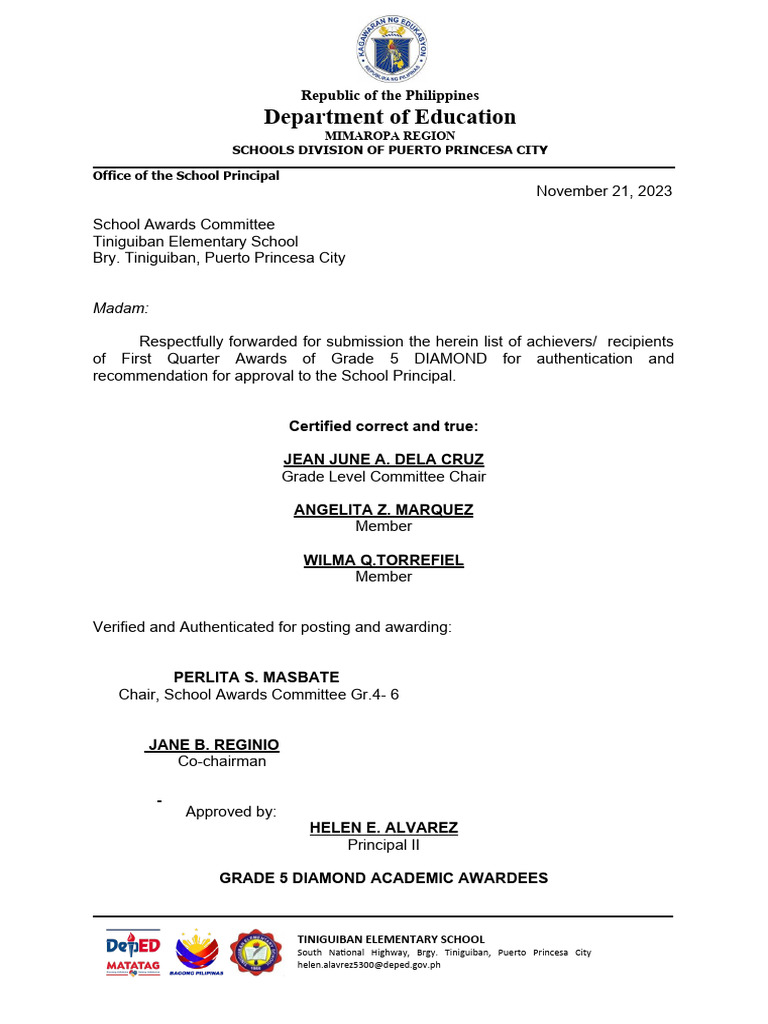 KAGAWARAN NG EDUKASYON
REPUBLIKA NG PILIPINAS

Republic of the Philippines
Department of Education
MIMAROPA REGION
SCHOOLS DIVISION OF PUERTO PRINCESA CITY

Office of the School Principal

November 21, 2023

School Awards Committee
Tiniguiban Elementary School
Bry. Tiniguiban, Puerto Princesa City

Madam:

Respectfully forwarded for submission the herein list of achievers/ recipients of First Quarter Awards of Grade 5 DIAMOND for authentication and recommendation for approval to the School Principal.

Certified correct and true:

JEAN JUNE A. DELA CRUZ
Grade Level Committee Chair

ANGELITA Z. MARQUEZ
Member

WILMA Q.TORREFIEL
Member

Verified and Authenticated for posting and awarding:

PERLITA S. MASBATE
Chair, School Awards Committee Gr.4- 6

JANE B. REGINIO
Co-chairman

-
Approved by:
HELEN E. ALVAREZ
Principal II

GRADE 5 DIAMOND ACADEMIC AWARDEES

DepED MATATAG
BAGONG PILIPINAS

TINIGUIBAN ELEMENTARY SCHOOL
South National Highway, Brgy. Tiniguiban, Puerto Princesa City
helen.alavrez5300@deped.gov.ph